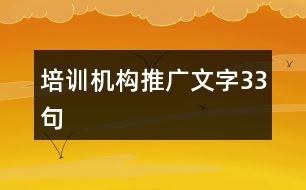 培训机构推广文字33句